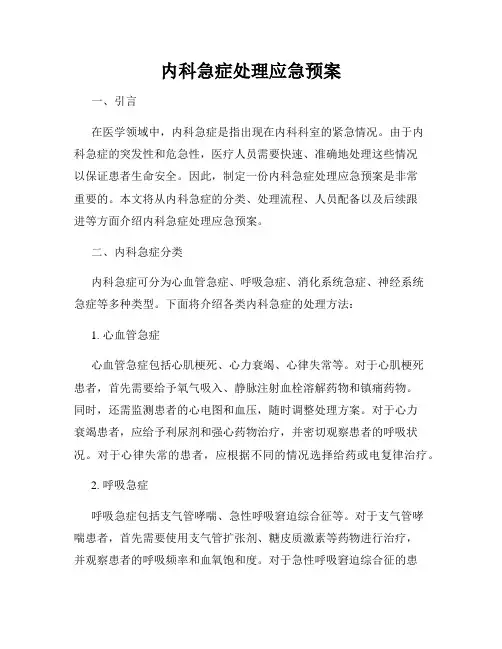 内科急症处理应急预案

一、引言

在医学领域中，内科急症是指出现在内科科室的紧急情况。由于内科急症的突发性和危急性，医疗人员需要快速、准确地处理这些情况以保证患者生命安全。因此，制定一份内科急症处理应急预案是非常重要的。本文将从内科急症的分类、处理流程、人员配备以及后续跟进等方面介绍内科急症处理应急预案。

二、内科急症分类

内科急症可分为心血管急症、呼吸急症、消化系统急症、神经系统急症等多种类型。下面将介绍各类内科急症的处理方法：

1. 心血管急症

心血管急症包括心肌梗死、心力衰竭、心律失常等。对于心肌梗死患者，首先需要给予氧气吸入、静脉注射血栓溶解药物和镇痛药物。同时，还需监测患者的心电图和血压，随时调整处理方案。对于心力衰竭患者，应给予利尿剂和强心药物治疗，并密切观察患者的呼吸状况。对于心律失常的患者，应根据不同的情况选择给药或电复律治疗。

2. 呼吸急症

呼吸急症包括支气管哮喘、急性呼吸窘迫综合征等。对于支气管哮喘患者，首先需要使用支气管扩张剂、糖皮质激素等药物进行治疗，并观察患者的呼吸频率和血氧饱和度。对于急性呼吸窘迫综合征的患